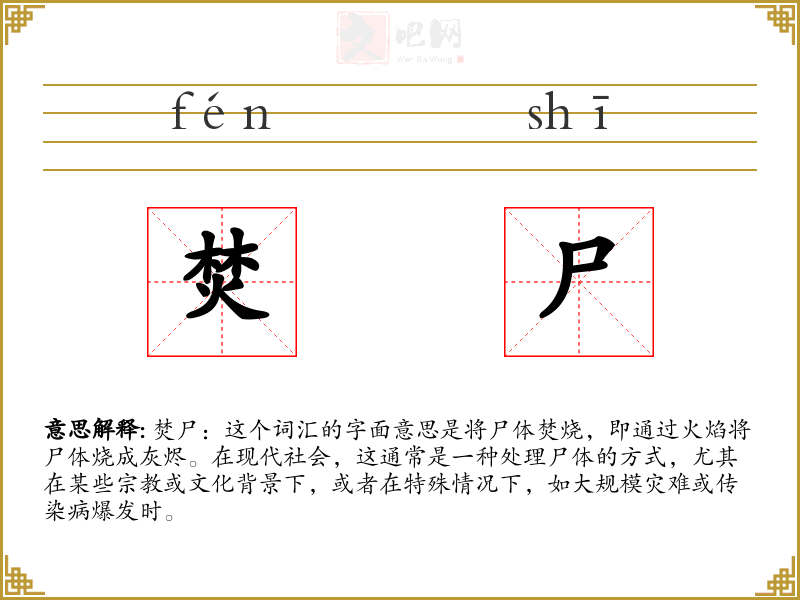 文吧网
Wen Ba Wang

fén shī

焚 尸

意思解释: 焚尸：这个词汇的字面意思是将尸体焚烧，即通过火焰将尸体烧成灰烬。在现代社会，这通常是一种处理尸体的方式，尤其在某些宗教或文化背景下，或者在特殊情况下，如大规模灾难或传染病爆发时。